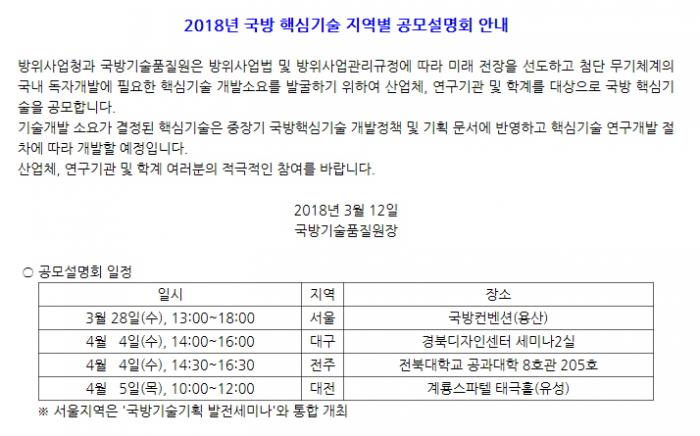 2018년 국방 핵심기술 지역별 공모설명회 안내

방위사업청과 국방기술품질원은 방위사업법 및 방위사업관리규정에 따라 미래 전장을 선도하고 첨단 무기체계의 국내 독자개발에 필요한 핵심기술 개발소요를 발굴하기 위하여 산업체, 연구기관 및 학계를 대상으로 국방 핵심기술을 공모합니다.
기술개발 소요가 결정된 핵심기술은 중장기 국방핵심기술 개발정책 및 기획 문서에 반영하고 핵심기술 연구개발 절차에 따라 개발할 예정입니다.
산업체, 연구기관 및 학계 여러분의 적극적인 참여를 바랍니다.

2018년 3월 12일
국방기술품질원장

○ 공모설명회 일정

| 일시 | 지역 | 장소 |
|---|---|---|
| 3월 28일(수), 13:00~18:00 | 서울 | 국방컨벤션(용산) |
| 4월 4일(수), 14:00~16:00 | 대구 | 경북디자인센터 세미나2실 |
| 4월 4일(수), 14:30~16:30 | 전주 | 전북대학교 공과대학 8호관 205호 |
| 4월 5일(목), 10:00~12:00 | 대전 | 계룡스파텔 태극홀(유성) |

※ 서울지역은 '국방기술기획 발전세미나'와 통합 개최